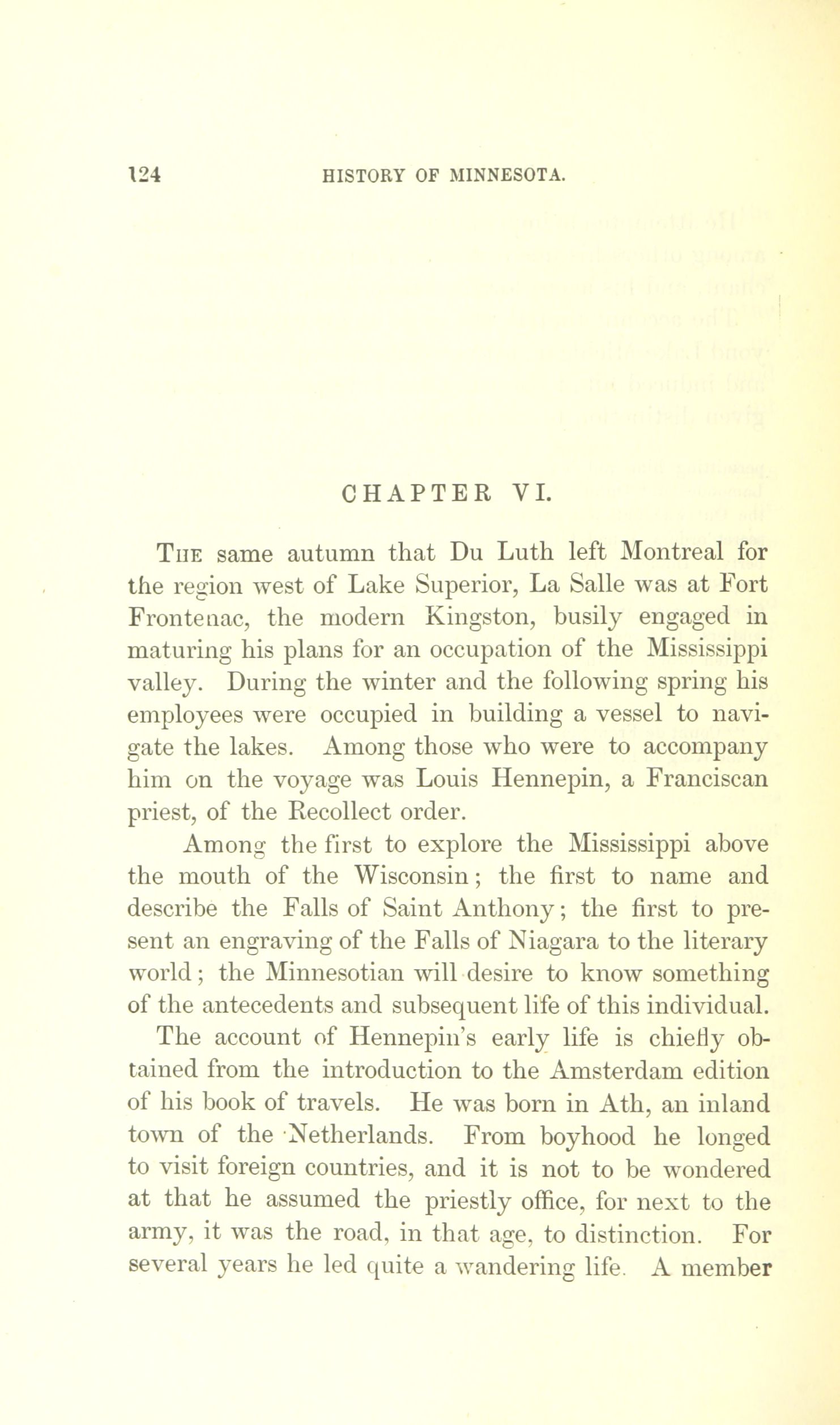 124 HISTORY OF MINNESOTA.

CHAPTER VI.

THE same autumn that Du Luth left Montreal for the region west of Lake Superior, La Salle was at Fort Frontenac, the modern Kingston, busily engaged in maturing his plans for an occupation of the Mississippi valley. During the winter and the following spring his employees were occupied in building a vessel to navigate the lakes. Among those who were to accompany him on the voyage was Louis Hennepin, a Franciscan priest, of the Recollect order.

Among the first to explore the Mississippi above the mouth of the Wisconsin; the first to name and describe the Falls of Saint Anthony; the first to present an engraving of the Falls of Niagara to the literary world; the Minnesotian will desire to know something of the antecedents and subsequent life of this individual.

The account of Hennepin's early life is chiefly obtained from the introduction to the Amsterdam edition of his book of travels. He was born in Ath, an inland town of the Netherlands. From boyhood he longed to visit foreign countries, and it is not to be wondered at that he assumed the priestly office, for next to the army, it was the road, in that age, to distinction. For several years he led quite a wandering life. A member